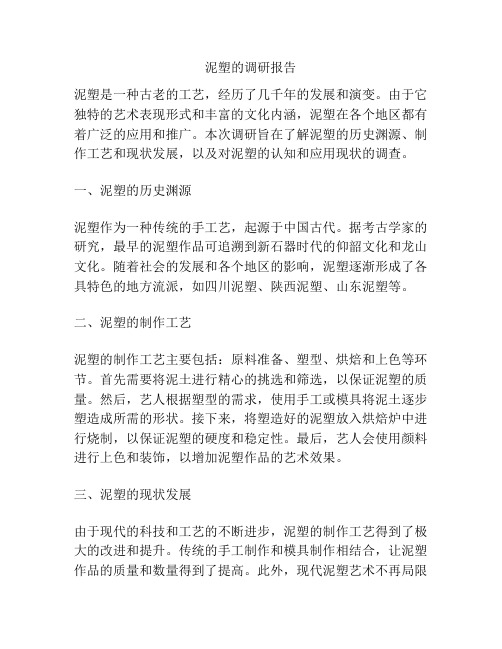 泥塑的调研报告

泥塑是一种古老的工艺，经历了几千年的发展和演变。由于它独特的艺术表现形式和丰富的文化内涵，泥塑在各个地区都有着广泛的应用和推广。本次调研旨在了解泥塑的历史渊源、制作工艺和现状发展，以及对泥塑的认知和应用现状的调查。

一、泥塑的历史渊源

泥塑作为一种传统的手工艺，起源于中国古代。据考古学家的研究，最早的泥塑作品可追溯到新石器时代的仰韶文化和龙山文化。随着社会的发展和各个地区的影响，泥塑逐渐形成了各具特色的地方流派，如四川泥塑、陕西泥塑、山东泥塑等。

二、泥塑的制作工艺

泥塑的制作工艺主要包括：原料准备、塑型、烘焙和上色等环节。首先需要将泥土进行精心的挑选和筛选，以保证泥塑的质量。然后，艺人根据塑型的需求，使用手工或模具将泥土逐步塑造成所需的形状。接下来，将塑造好的泥塑放入烘焙炉中进行烧制，以保证泥塑的硬度和稳定性。最后，艺人会使用颜料进行上色和装饰，以增加泥塑作品的艺术效果。

三、泥塑的现状发展

由于现代的科技和工艺的不断进步，泥塑的制作工艺得到了极大的改进和提升。传统的手工制作和模具制作相结合，让泥塑作品的质量和数量得到了提高。此外，现代泥塑艺术不再局限